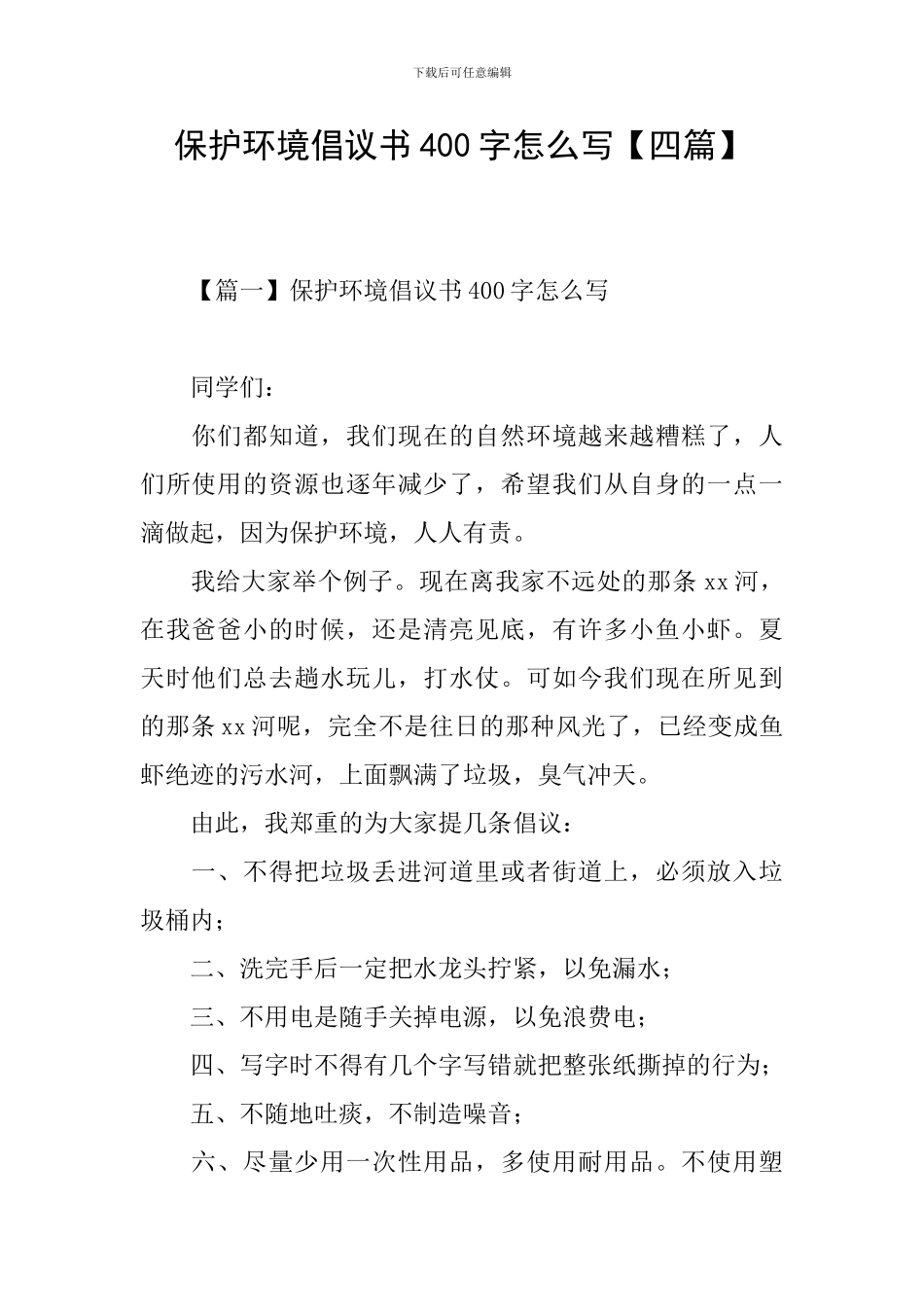 下载后可任意编辑

保护环境倡议书400字怎么写【四篇】

【篇一】保护环境倡议书400字怎么写

同学们：

你们都知道，我们现在的自然环境越来越糟糕了，人们所使用的资源也逐年减少了，希望我们从自身的一点一滴做起，因为保护环境，人人有责。

我给大家举个例子。现在离我家不远处的那条xx河，在我爸爸小的时候，还是清亮见底，有许多小鱼小虾。夏天时他们总去趟水玩儿，打水仗。可如今我们现在所见到的那条xx河呢，完全不是往日的那种风光了，已经变成鱼虾绝迹的污水河，上面飘满了垃圾，臭气冲天。

由此，我郑重的为大家提几条倡议：

一、不得把垃圾丢进河道里或者街道上，必须放入垃圾桶内；

二、洗完手后一定把水龙头拧紧，以免漏水；

三、不用电是随手关掉电源，以免浪费电；

四、写字时不得有几个字写错就把整张纸撕掉的行为；

五、不随地吐痰，不制造噪音；

六、尽量少用一次性用品，多使用耐用品。不使用塑